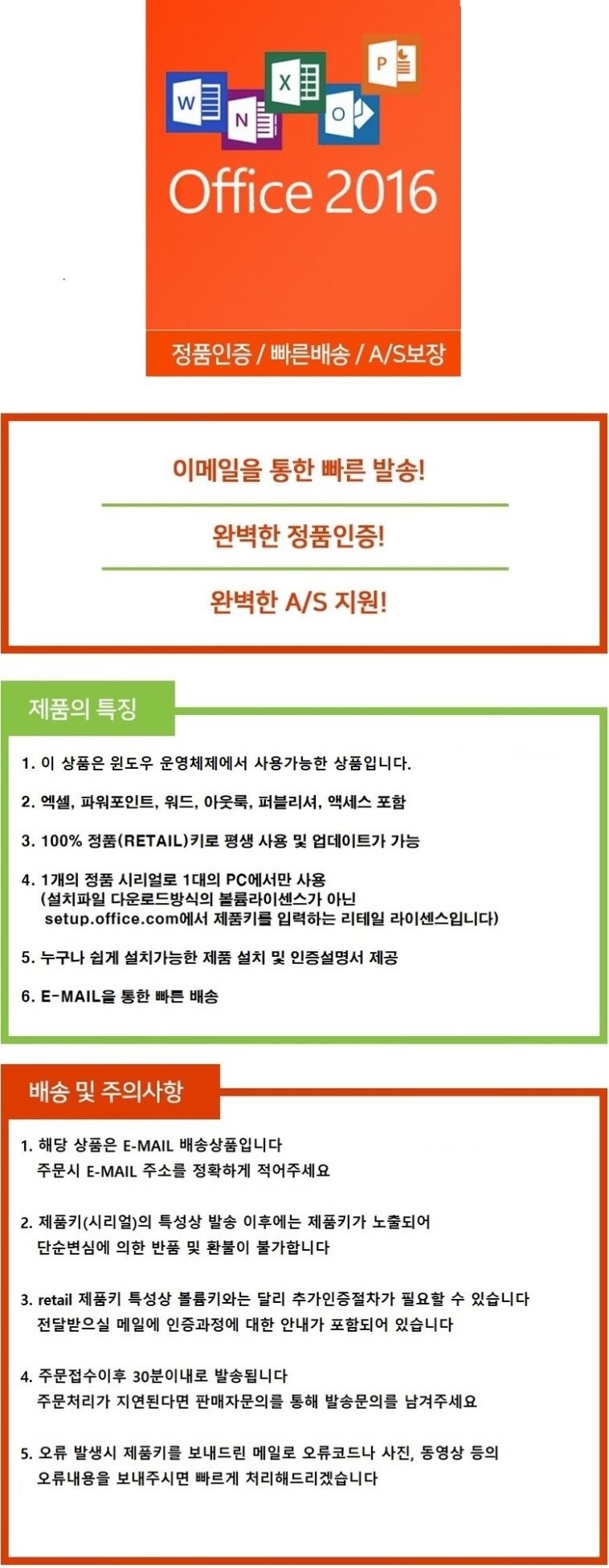 W N X O P

Office 2016

정품인증 / 빠른배송 / A/S보장

이메일을 통한 빠른 발송!

완벽한 정품인증!

완벽한 A/S 지원!

제품의 특징

1. 이 상품은 윈도우 운영체제에서 사용가능한 상품입니다.

2. 엑셀, 파워포인트, 워드, 아웃룩, 퍼블리셔, 액세스 포함

3. 100% 정품(RETAIL)키로 평생 사용 및 업데이트가 가능

4. 1개의 정품 시리얼로 1대의 PC에서만 사용
(설치파일 다운로드방식의 볼륨라이센스가 아닌
setup.office.com에서 제품키를 입력하는 리테일 라이센스입니다)

5. 누구나 쉽게 설치가능한 제품 설치 및 인증설명서 제공

6. E-MAIL을 통한 빠른 배송

배송 및 주의사항

1. 해당 상품은 E-MAIL 배송상품입니다
주문시 E-MAIL 주소를 정확하게 적어주세요

2. 제품키(시리얼)의 특성상 발송 이후에는 제품키가 노출되어
단순변심에 의한 반품 및 환불이 불가합니다

3. retail 제품키 특성상 볼륨키와는 달리 추가인증절차가 필요할 수 있습니다
전달받으실 메일에 인증과정에 대한 안내가 포함되어 있습니다

4. 주문접수이후 30분이내로 발송됩니다
주문처리가 지연된다면 판매자문의를 통해 발송문의를 남겨주세요

5. 오류 발생시 제품키를 보내드린 메일로 오류코드나 사진, 동영상 등의
오류내용을 보내주시면 빠르게 처리해드리겠습니다